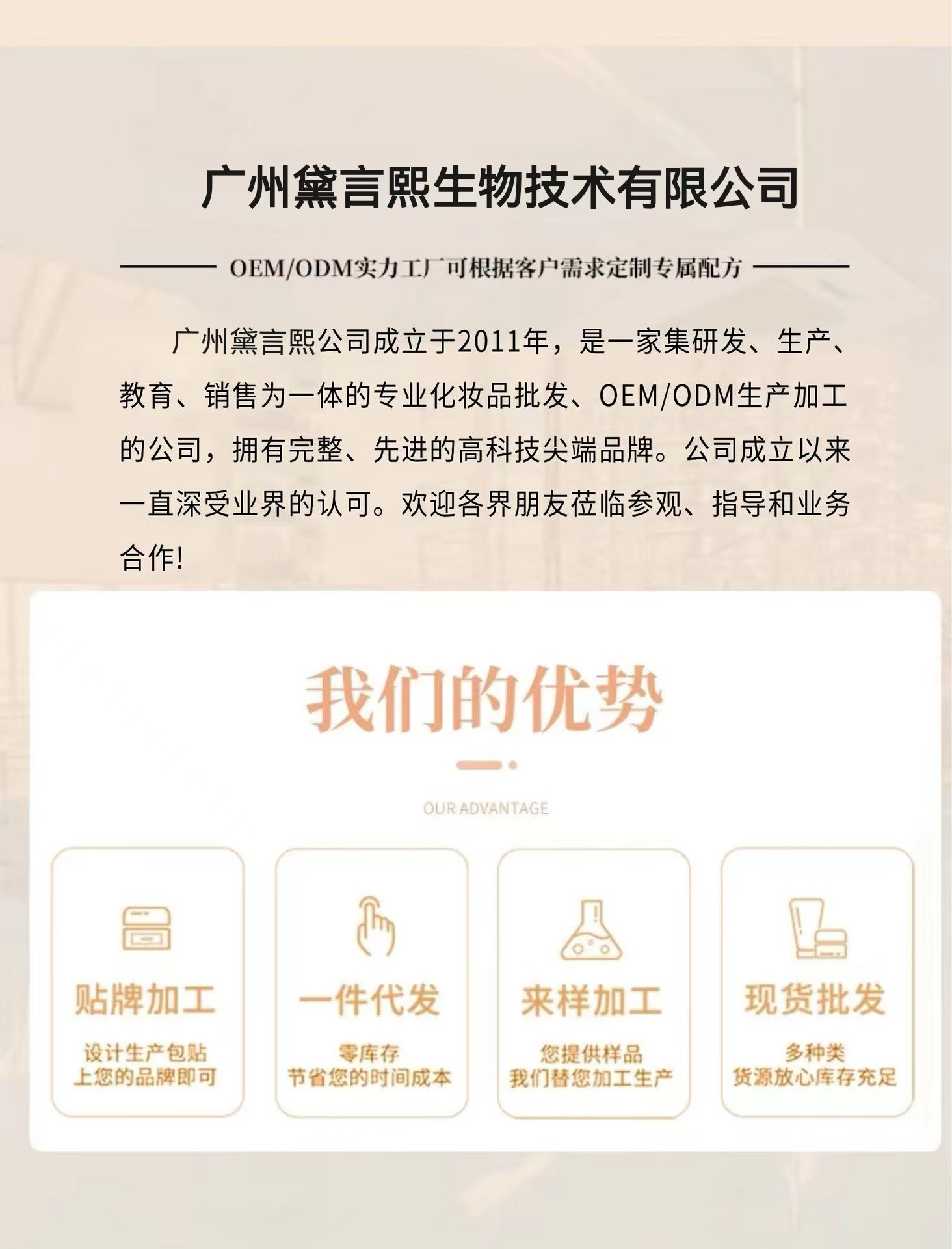 广州黛言熙生物技术有限公司

OEM/ODM实力工厂可根据客户需求定制专属配方

广州黛言熙公司成立于2011年，是一家集研发、生产、教育、销售为一体的专业化妆品批发、OEM/ODM生产加工的公司，拥有完整、先进的高科技尖端品牌。公司成立以来一直深受业界的认可。欢迎各界朋友莅临参观、指导和业务合作!

我们的优势

OUR ADVANTAGE

贴牌加工

设计生产包贴
上您的品牌即可

一件代发

零库存
节省您的时间成本

来样加工

您提供样品
我们替您加工生产

现货批发

多种类
货源放心库存充足